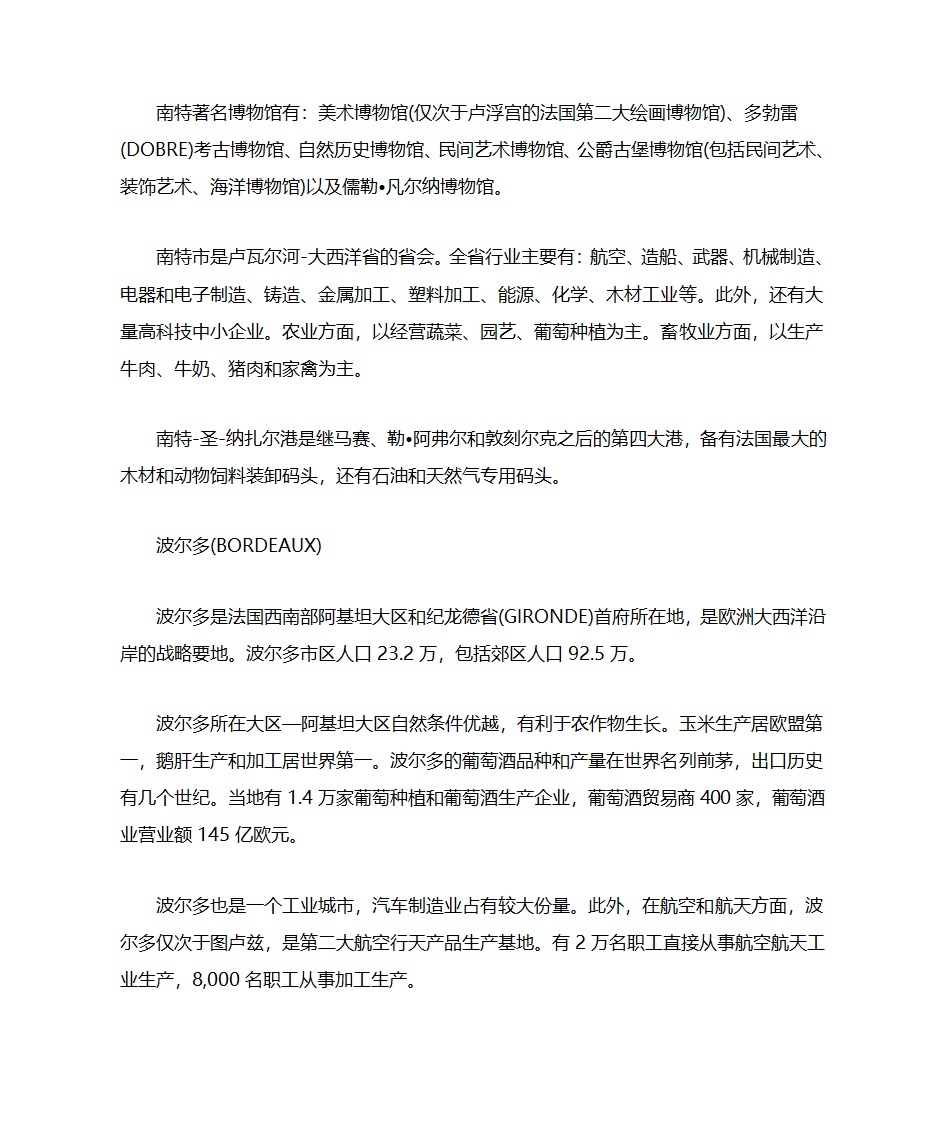 南特著名博物馆有：美术博物馆(仅次于卢浮宫的法国第二大绘画博物馆)、多勃雷(DOBRE)考古博物馆、自然历史博物馆、民间艺术博物馆、公爵古堡博物馆(包括民间艺术、装饰艺术、海洋博物馆)以及儒勒•凡尔纳博物馆。

南特市是卢瓦尔河-大西洋省的省会。全省行业主要有：航空、造船、武器、机械制造、电器和电子制造、铸造、金属加工、塑料加工、能源、化学、木材工业等。此外，还有大量高科技中小企业。农业方面，以经营蔬菜、园艺、葡萄种植为主。畜牧业方面，以生产牛肉、牛奶、猪肉和家禽为主。

南特-圣-纳扎尔港是继马赛、勒•阿弗尔和敦刻尔克之后的第四大港，备有法国最大的木材和动物饲料装卸码头，还有石油和天然气专用码头。

波尔多(BORDEAUX)

波尔多是法国西南部阿基坦大区和纪龙德省(GIRONDE)首府所在地，是欧洲大西洋沿岸的战略要地。波尔多市区人口 23.2 万，包括郊区人口 92.5 万。

波尔多所在大区—阿基坦大区自然条件优越，有利于农作物生长。玉米生产居欧盟第一，鹅肝生产和加工居世界第一。波尔多的葡萄酒品种和产量在世界名列前茅，出口历史有几个世纪。当地有 1.4 万家葡萄种植和葡萄酒生产企业，葡萄酒贸易商 400 家，葡萄酒业营业额 145 亿欧元。

波尔多也是一个工业城市，汽车制造业占有较大份量。此外，在航空和航天方面，波尔多仅次于图卢兹，是第二大航空行天产品生产基地。有 2 万名职工直接从事航空航天工业生产，8,000 名职工从事加工生产。